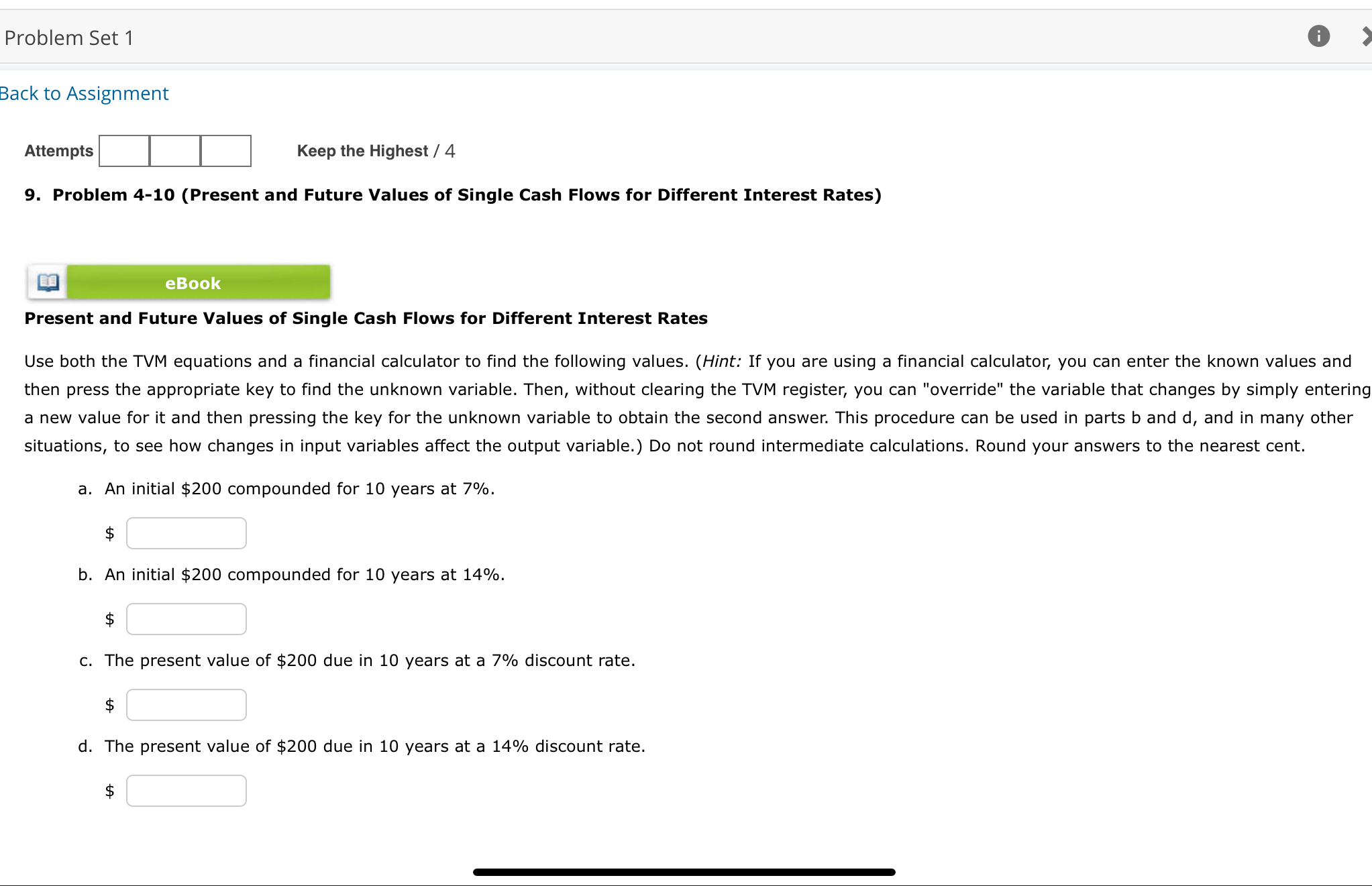 Problem Set 1

Back to Assignment

Attempts

Keep the Highest / 4

9. Problem 4-10 (Present and Future Values of Single Cash Flows for Different Interest Rates)

eBook

Present and Future Values of Single Cash Flows for Different Interest Rates

Use both the TVM equations and a financial calculator to find the following values. (Hint: If you are using a financial calculator, you can enter the known values and then press the appropriate key to find the unknown variable. Then, without clearing the TVM register, you can "override" the variable that changes by simply entering a new value for it and then pressing the key for the unknown variable to obtain the second answer. This procedure can be used in parts b and d, and in many other situations, to see how changes in input variables affect the output variable.) Do not round intermediate calculations. Round your answers to the nearest cent.

a. An initial \$200 compounded for 10 years at 7%.

\$

b. An initial \$200 compounded for 10 years at 14%.

\$

c. The present value of \$200 due in 10 years at a 7% discount rate.

\$

d. The present value of \$200 due in 10 years at a 14% discount rate.

\$